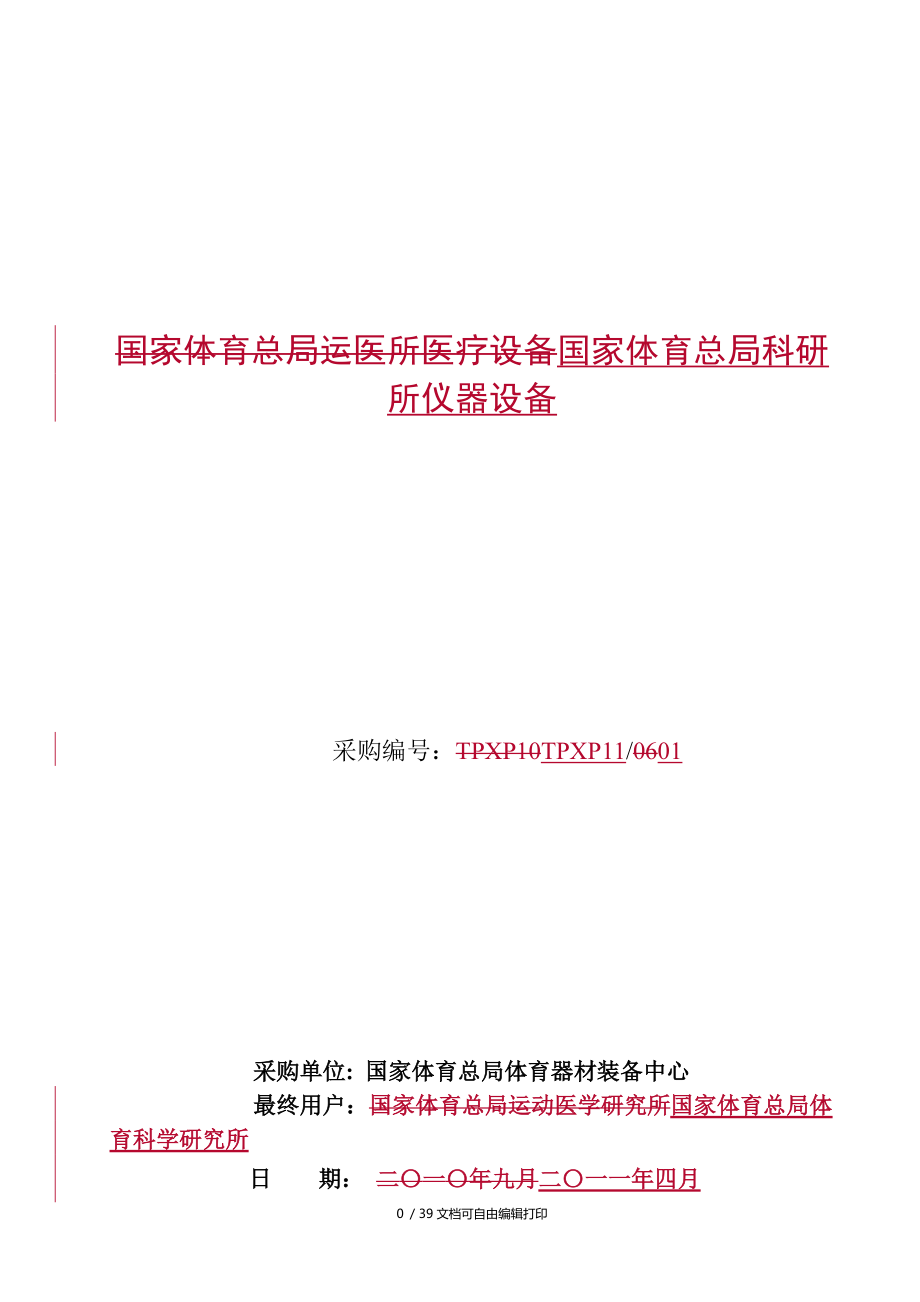 国家体育总局运医所医疗设备国家体育总局科研所仪器设备

采购编号：TPXP10TPXP11/0601

采购单位：国家体育总局体育器材装备中心

最终用户：国家体育总局运动医学研究所国家体育总局体育科学研究所

日　　期：二〇一〇年九月二〇一一年四月

0 / 39 文档可自由编辑打印